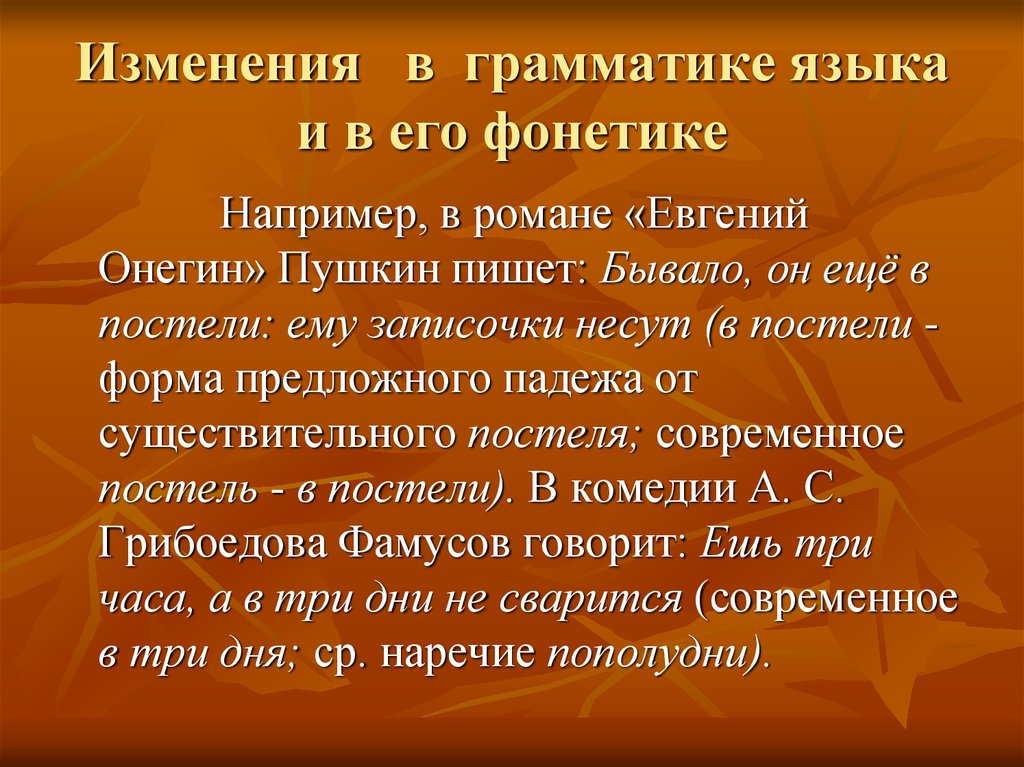 Изменения в грамматике языка и в его фонетике

Например, в романе «Евгений Онегин» Пушкин пишет: Бывало, он ещё в постели: ему записочки несут (в постели - форма предложного падежа от существительного постеля; современное постель - в постели). В комедии А. С. Грибоедова Фамусов говорит: Ешь три часа, а в три дни не сварится (современное в три дня; ср. наречие пополудни).